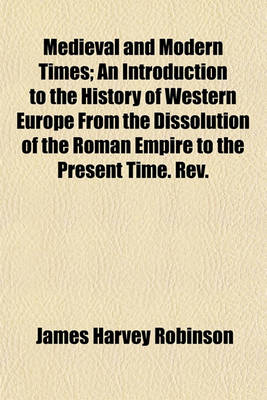 Medieval and Modern Times; An Introduction to the History of Western Europe From the Dissolution of the Roman Empire to the Present Time. Rev.

James Harvey Robinson